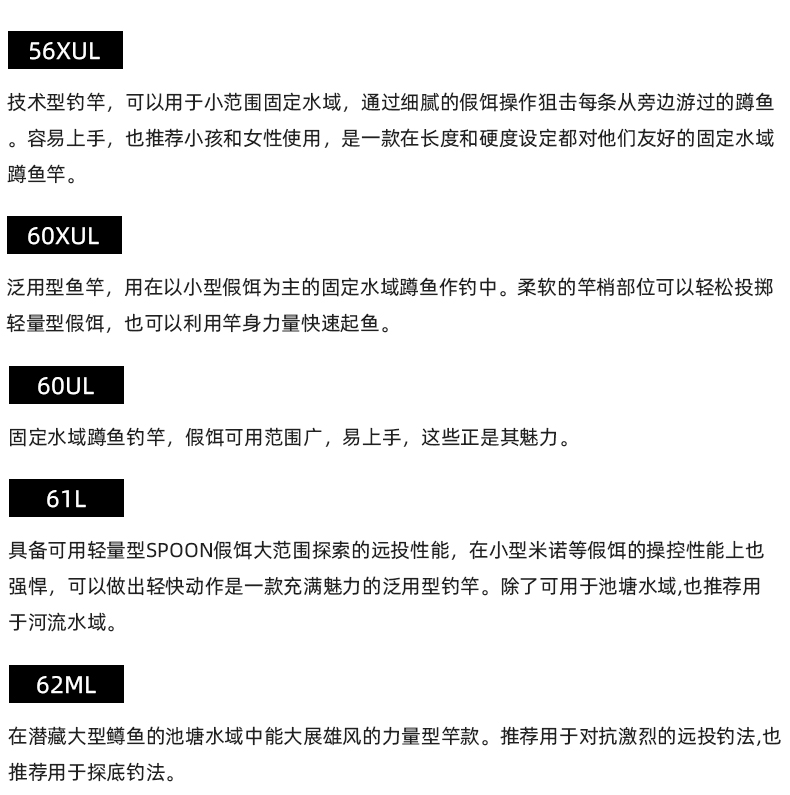 56XUL

技术型钓竿，可以用于小范围固定水域，通过细腻的假饵操作狙击每条从旁边游过的蹲鱼。容易上手，也推荐小孩和女性使用，是一款在长度和硬度设定都对他们友好的固定水域蹲鱼竿。

60XUL

泛用型鱼竿，用在以小型假饵为主的固定水域蹲鱼作钓中。柔软的竿梢部位可以轻松投掷轻量型假饵，也可以利用竿身力量快速起鱼。

60UL

固定水域蹲鱼钓竿，假饵可用范围广，易上手，这些正是其魅力。

61L

具备可用轻量型SPOON假饵大范围探索的远投性能，在小型米诺等假饵的操控性能上也强悍，可以做出轻快动作是一款充满魅力的泛用型钓竿。除了可用于池塘水域，也推荐用于河流水域。

62ML

在潜藏大型鳟鱼的池塘水域中能大展雄风的力量型竿款。推荐用于对抗激烈的远投钓法,也推荐用于探底钓法。